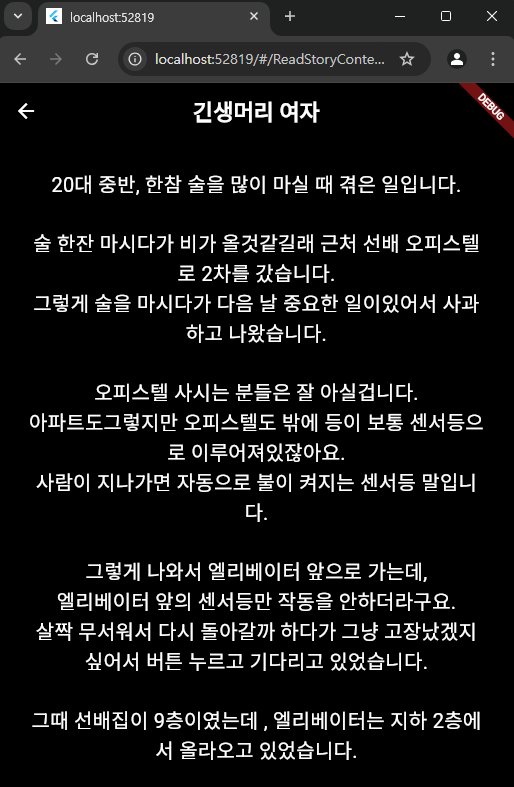 localhost:52819
localhost:52819/#/ReadStoryConte...
DEBUG

긴생머리 여자

20대 중반, 한참 술을 많이 마실 때 겪은 일입니다.

술 한잔 마시다가 비가 올것같길래 근처 선배 오피스텔로 2차를 갔습니다.
그렇게 술을 마시다가 다음 날 중요한 일이있어서 사과하고 나왔습니다.

오피스텔 사시는 분들은 잘 아실겁니다.
아파트도그렇지만 오피스텔도 밖에 등이 보통 센서등으로 이루어져있잖아요.
사람이 지나가면 자동으로 불이 켜지는 센서등 말입니다.

그렇게 나와서 엘리베이터 앞으로 가는데,
엘리베이터 앞의 센서등만 작동을 안하더라구요.
살짝 무서워서 다시 돌아갈까 하다가 그냥 고장났겠지 싶어서 버튼 누르고 기다리고 있었습니다.

그때 선배집이 9층이였는데 , 엘리베이터는 지하 2층에서 올라오고 있었습니다.